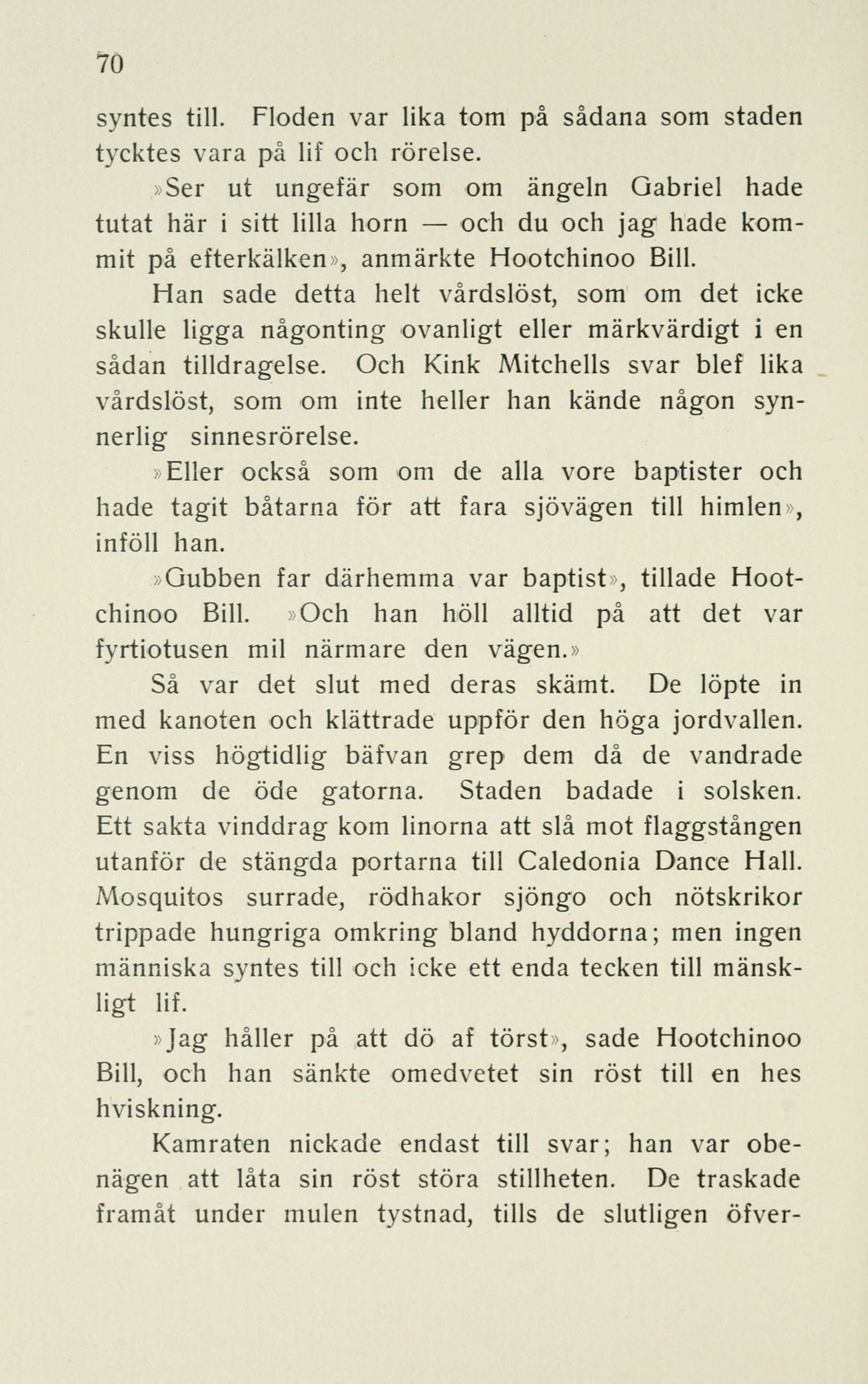 70

syntes till. Floden var lika tom på sådana som staden tycktes vara på lif och rörelse.

»Ser ut ungefär som om ängeln Gabriel hade tutat här i sitt lilla horn — och du och jag hade kommit på efterkälken», anmärkte Hootchinoo Bill.

Han sade detta helt vårdslöst, som om det icke skulle ligga någonting ovanligt eller märkvärdigt i en sådan tilldragelse. Och Kink Mitchells svar blef lika vårdslöst, som om inte heller han kände någon synnerlig sinnesrörelse.

»Eller också som om de alla vore baptister och hade tagit båtarna för att fara sjövägen till himlen», inföll han.

»Gubben far därhemma var baptist», tillade Hootchinoo Bill. »Och han höll alltid på att det var fyrtiotusen mil närmare den vägen.»

Så var det slut med deras skämt. De löpte in med kanoten och klättrade uppför den höga jordvallen. En viss högtidlig bäfvan grep dem då de vandrade genom de öde gatorna. Staden badade i solsken. Ett sakta vinddrag kom linorna att slå mot flaggstången utanför de stängda portarna till Caledonia Dance Hall. Mosquitos surrade, rödhakor sjöngo och nötskrikor trippade hungriga omkring bland hyddorna; men ingen människa syntes till och icke ett enda tecken till mänskligt lif.

»Jag håller på att dö af törst», sade Hootchinoo Bill, och han sänkte omedvetet sin röst till en hes hviskning.

Kamraten nickade endast till svar; han var obenägen att låta sin röst störa stillheten. De traskade framåt under mulen tystnad, tills de slutligen öfver-